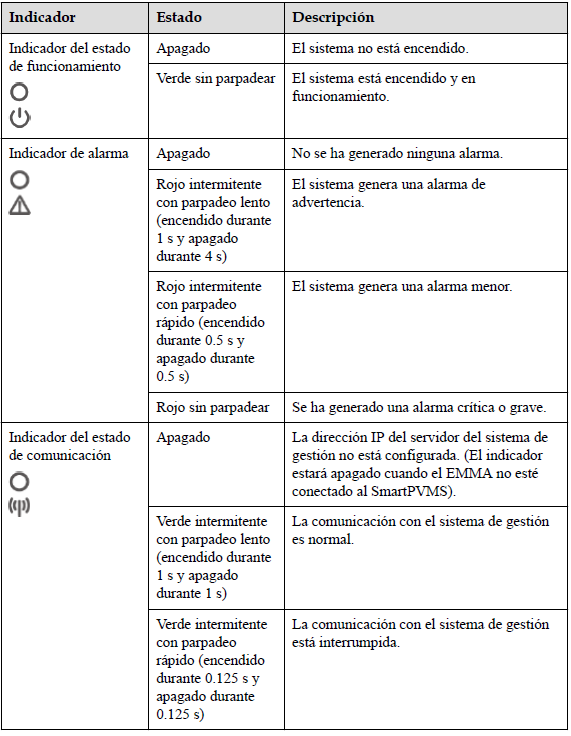 | Indicador | Estado | Descripción |
|---|---|---|
| Indicador del estado de funcionamiento | Apagado | El sistema no está encendido. |
| | Verde sin parpadear | El sistema está encendido y en funcionamiento. |
| Indicador de alarma | Apagado | No se ha generado ninguna alarma. |
| | Rojo intermitente con parpadeo lento (encendido durante 1 s y apagado durante 4 s) | El sistema genera una alarma de advertencia. |
| | Rojo intermitente con parpadeo rápido (encendido durante 0.5 s y apagado durante 0.5 s) | El sistema genera una alarma menor. |
| | Rojo sin parpadear | Se ha generado una alarma crítica o grave. |
| Indicador del estado de comunicación | Apagado | La dirección IP del servidor del sistema de gestión no está configurada. (El indicador estará apagado cuando el EMMA no esté conectado al SmartPVMS). |
| | Verde intermitente con parpadeo lento (encendido durante 1 s y apagado durante 1 s) | La comunicación con el sistema de gestión es normal. |
| | Verde intermitente con parpadeo rápido (encendido durante 0.125 s y apagado durante 0.125 s) | La comunicación con el sistema de gestión está interrumpida. |